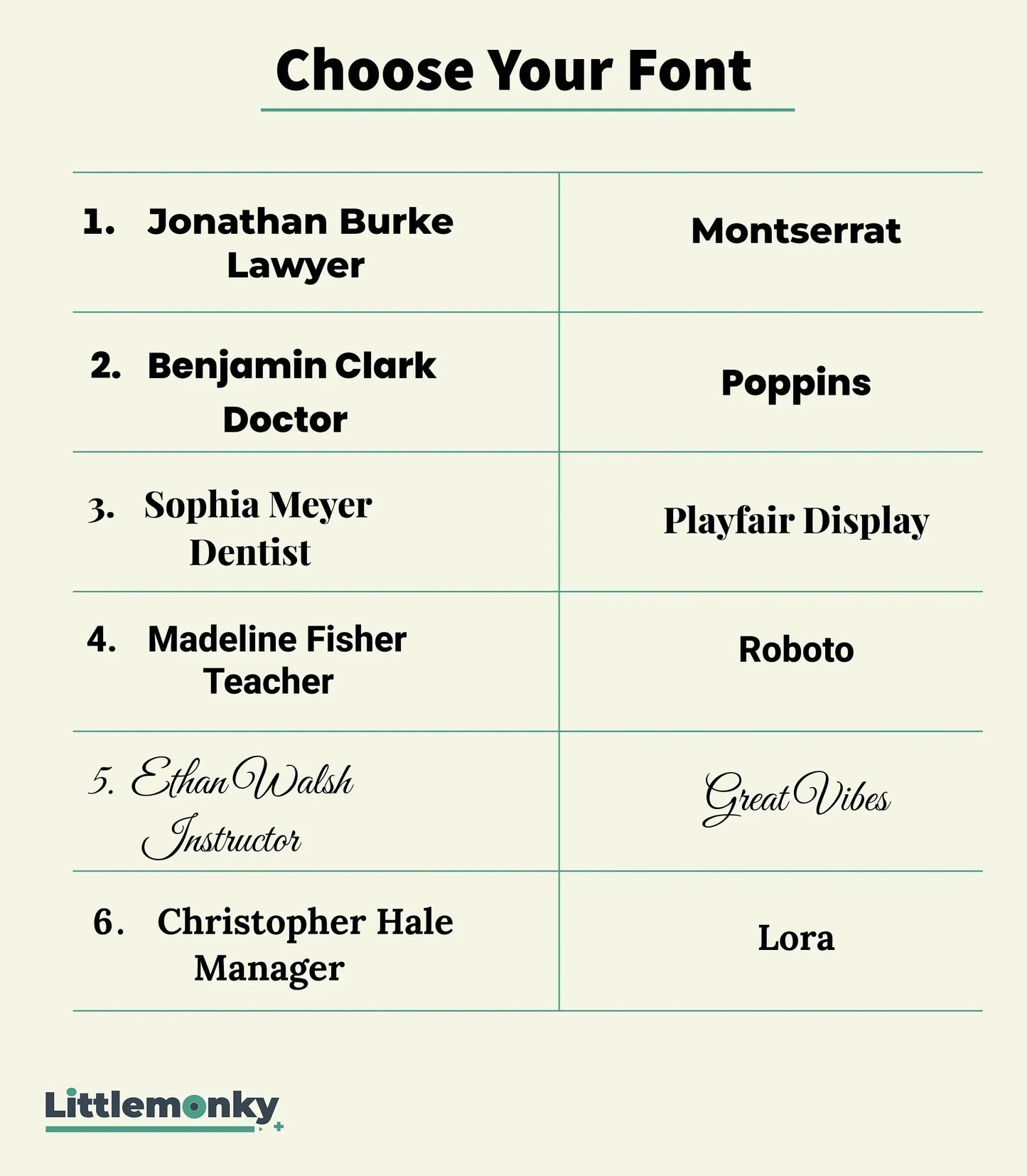 Choose Your Font

| 1. Jonathan Burke Lawyer | Montserrat |
|---|---|
| 2. Benjamin Clark Doctor | Poppins |
| 3. Sophia Meyer Dentist | Playfair Display |
| 4. Madeline Fisher Teacher | Roboto |
| 5. Ethan Walsh Instructor | Great Vibes |
| 6. Christopher Hale Manager | Lora |

Littlemonky